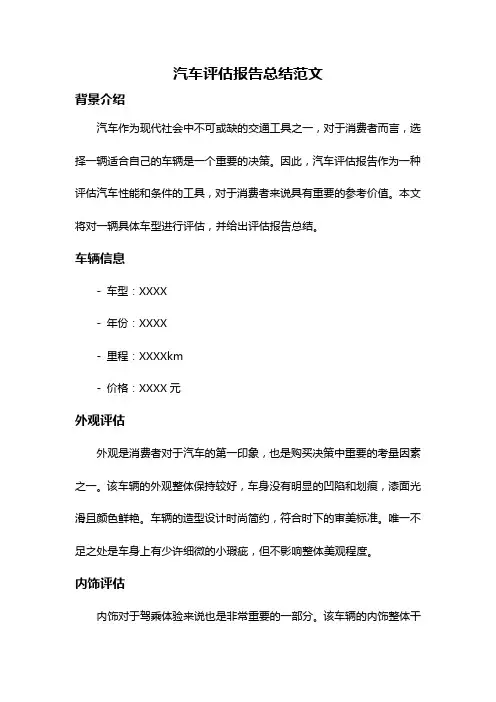 汽车评估报告总结范文

背景介绍

汽车作为现代社会中不可或缺的交通工具之一，对于消费者而言，选择一辆适合自己的车辆是一个重要的决策。因此，汽车评估报告作为一种评估汽车性能和条件的工具，对于消费者来说具有重要的参考价值。本文将对一辆具体车型进行评估，并给出评估报告总结。

车辆信息

- 车型：XXXX

- 年份：XXXX

- 里程：XXXXkm

- 价格：XXXX 元

外观评估

外观是消费者对于汽车的第一印象，也是购买决策中重要的考量因素之一。该车辆的外观整体保持较好，车身没有明显的凹陷和划痕，漆面光滑且颜色鲜艳。车辆的造型设计时尚简约，符合时下的审美标准。唯一不足之处是车身上有少许细微的小瑕疵，但不影响整体美观程度。

内饰评估

内饰对于驾乘体验来说也是非常重要的一部分。该车辆的内饰整体干